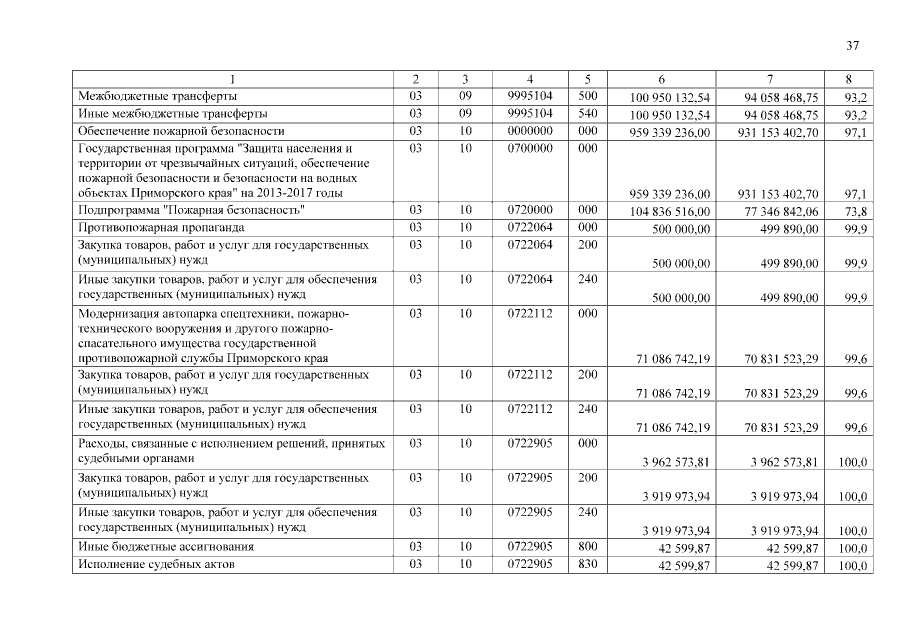 37

| 1 | 2 | 3 | 4 | 5 | 6 | 7 | 8 |
|---|---|---|---|---|---|---|---|
| Межбюджетные трансферты | 03 | 09 | 9995104 | 500 | 100 950 132,54 | 94 058 468,75 | 93,2 |
| Иные межбюджетные трансферты | 03 | 09 | 9995104 | 540 | 100 950 132,54 | 94 058 468,75 | 93,2 |
| Обеспечение пожарной безопасности | 03 | 10 | 0000000 | 000 | 959 339 236,00 | 931 153 402,70 | 97,1 |
| Государственная программа "Защита населения и территории от чрезвычайных ситуаций, обеспечение пожарной безопасности и безопасности на водных объектах Приморского края" на 2013-2017 годы | 03 | 10 | 0700000 | 000 | 959 339 236,00 | 931 153 402,70 | 97,1 |
| Подпрограмма "Пожарная безопасность" | 03 | 10 | 0720000 | 000 | 104 836 516,00 | 77 346 842,06 | 73,8 |
| Противопожарная пропаганда | 03 | 10 | 0722064 | 000 | 500 000,00 | 499 890,00 | 99,9 |
| Закупка товаров, работ и услуг для государственных (муниципальных) нужд | 03 | 10 | 0722064 | 200 | 500 000,00 | 499 890,00 | 99,9 |
| Иные закупки товаров, работ и услуг для обеспечения государственных (муниципальных) нужд | 03 | 10 | 0722064 | 240 | 500 000,00 | 499 890,00 | 99,9 |
| Модернизация автопарка спецтехники, пожарно-технического вооружения и другого пожарно-спасательного имущества государственной противопожарной службы Приморского края | 03 | 10 | 0722112 | 000 | 71 086 742,19 | 70 831 523,29 | 99,6 |
| Закупка товаров, работ и услуг для государственных (муниципальных) нужд | 03 | 10 | 0722112 | 200 | 71 086 742,19 | 70 831 523,29 | 99,6 |
| Иные закупки товаров, работ и услуг для обеспечения государственных (муниципальных) нужд | 03 | 10 | 0722112 | 240 | 71 086 742,19 | 70 831 523,29 | 99,6 |
| Расходы, связанные с исполнением решений, принятых судебными органами | 03 | 10 | 0722905 | 000 | 3 962 573,81 | 3 962 573,81 | 100,0 |
| Закупка товаров, работ и услуг для государственных (муниципальных) нужд | 03 | 10 | 0722905 | 200 | 3 919 973,94 | 3 919 973,94 | 100,0 |
| Иные закупки товаров, работ и услуг для обеспечения государственных (муниципальных) нужд | 03 | 10 | 0722905 | 240 | 3 919 973,94 | 3 919 973,94 | 100,0 |
| Иные бюджетные ассигнования | 03 | 10 | 0722905 | 800 | 42 599,87 | 42 599,87 | 100,0 |
| Исполнение судебных актов | 03 | 10 | 0722905 | 830 | 42 599,87 | 42 599,87 | 100,0 |